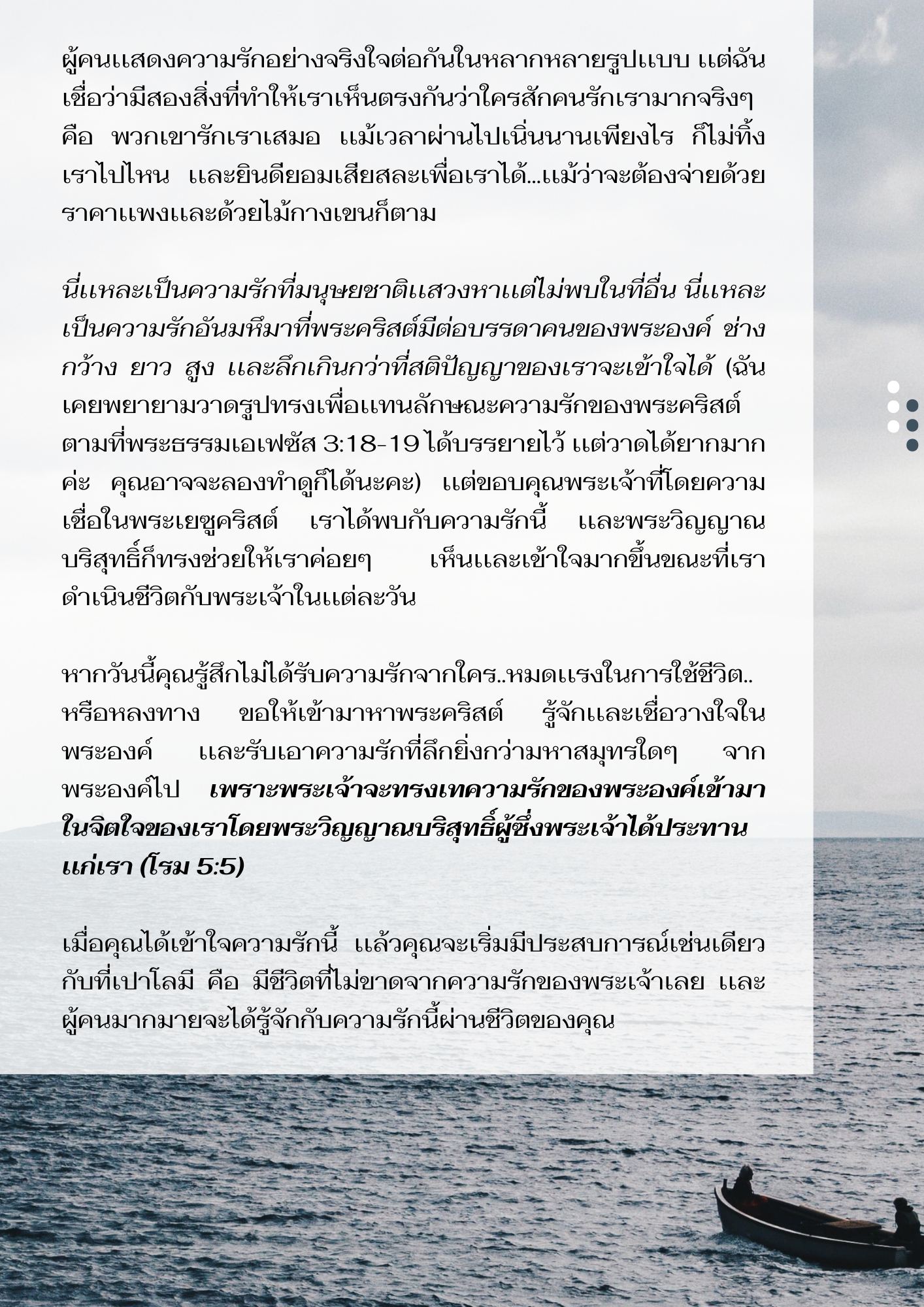 ผู้คนแสดงความรักอย่างจริงใจต่อกันในหลากหลายรูปแบบ แต่ฉันเชื่อว่ามีสองสิ่งที่ทำให้เราเห็นตรงกันว่าใครสักคนรักเรามากจริงๆ คือ พวกเขารักเราเสมอ แม้เวลาผ่านไปเนิ่นนานเพียงไร ก็ไม่ทิ้งเราไปไหน และยินดียอมเสียสละเพื่อเราได้...แม้ว่าจะต้องจ่ายด้วยราคาแพงและด้วยไม้กางเขนก็ตาม

นี่แหละเป็นความรักที่มนุษยชาติแสวงหาแต่ไม่พบในที่อื่น นี่แหละเป็นความรักอันมหึมาที่พระคริสต์มีต่อบรรดาคนของพระองค์ ช่างกว้าง ยาว สูง และลึกเกินกว่าที่สติปัญญาของเราจะเข้าใจได้ (ฉันเคยพยายามวาดรูปทรงเพื่อแทนลักษณะความรักของพระคริสต์ ตามที่พระธรรมเอเฟซัส 3:18-19 ได้บรรยายไว้ แต่วาดได้ยากมากค่ะ คุณอาจจะลองทำดูก็ได้นะคะ) แต่ขอบคุณพระเจ้าที่โดยความเชื่อในพระเยซูคริสต์ เราได้พบกับความรักนี้ และพระวิญญาณบริสุทธิ์ก็ทรงช่วยให้เราค่อยๆ เห็นและเข้าใจมากขึ้นขณะที่เราดำเนินชีวิตกับพระเจ้าในแต่ละวัน

หากวันนี้คุณรู้สึกไม่ได้รับความรักจากใคร..หมดแรงในการใช้ชีวิต..หรือหลงทาง ขอให้เข้ามาหาพระคริสต์ รู้จักและเชื่อวางใจในพระองค์ และรับเอาความรักที่ลึกยิ่งกว่ามหาสมุทรใดๆ จากพระองค์ไป เพราะพระเจ้าจะทรงเทความรักของพระองค์เข้ามาในจิตใจของเราโดยพระวิญญาณบริสุทธิ์ผู้ซึ่งพระเจ้าได้ประทานแก่เรา (โรม 5:5)

เมื่อคุณได้เข้าใจความรักนี้ แล้วคุณจะเริ่มมีประสบการณ์เช่นเดียวกับที่เปาโลมี คือ มีชีวิตที่ไม่ขาดจากความรักของพระเจ้าเลย และผู้คนมากมายจะได้รู้จักกับความรักนี้ผ่านชีวิตของคุณ